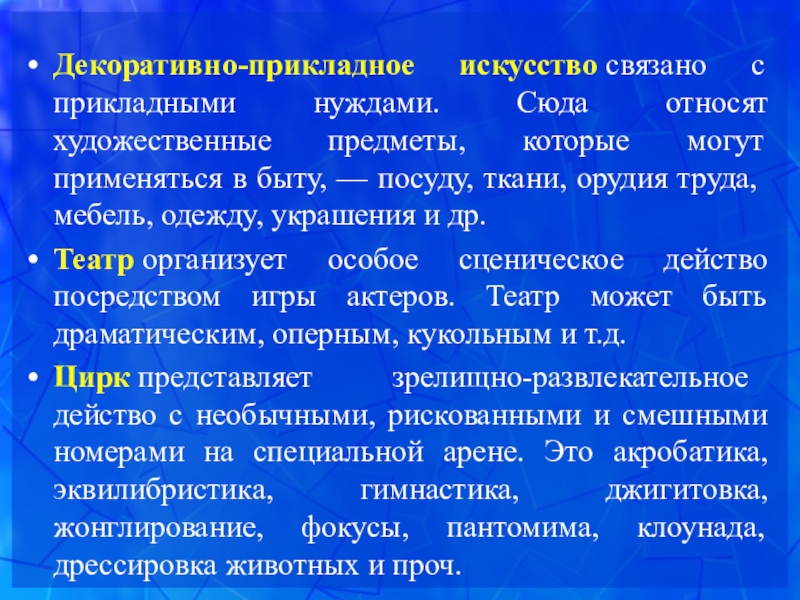 • Декоративно-прикладное искусство связано с прикладными нуждами. Сюда относят художественные предметы, которые могут применяться в быту, — посуду, ткани, орудия труда, мебель, одежду, украшения и др.

• Театр организует особое сценическое действо посредством игры актеров. Театр может быть драматическим, оперным, кукольным и т.д.

• Цирк представляет зрелищно-развлекательное действо с необычными, рискованными и смешными номерами на специальной арене. Это акробатика, эквилибристика, гимнастика, джигитовка, жонглирование, фокусы, пантомима, клоунада, дрессировка животных и проч.